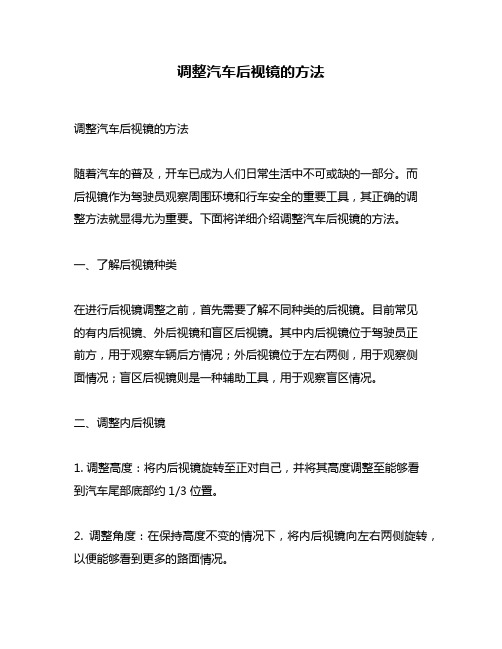 调整汽车后视镜的方法

调整汽车后视镜的方法

随着汽车的普及，开车已成为人们日常生活中不可或缺的一部分。而后视镜作为驾驶员观察周围环境和行车安全的重要工具，其正确的调整方法就显得尤为重要。下面将详细介绍调整汽车后视镜的方法。

一、了解后视镜种类

在进行后视镜调整之前，首先需要了解不同种类的后视镜。目前常见的有内后视镜、外后视镜和盲区后视镜。其中内后视镜位于驾驶员正前方，用于观察车辆后方情况；外后视镜位于左右两侧，用于观察侧面情况；盲区后视镜则是一种辅助工具，用于观察盲区情况。

二、调整内后视镜

1. 调整高度：将内后视镜旋转至正对自己，并将其高度调整至能够看到汽车尾部底部约 1/3 位置。

2. 调整角度：在保持高度不变的情况下，将内后视镜向左右两侧旋转，以便能够看到更多的路面情况。